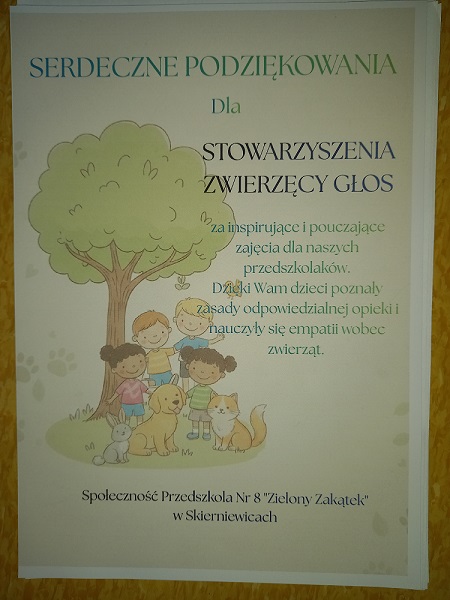 SERDECZNE PODZIĘKOWANIA

Dla

STOWARZYSZENIA
ZWIERZĘCY GŁOS

za inspirujące i pouczające zajęcia dla naszych przedszkolaków. Dzięki Wam dzieci poznały zasady odpowiedzialnej opieki i nauczyły się empatii wobec zwierząt.

Społeczność Przedszkola Nr 8 "Zielony Zakątek"
w Skierniewicach